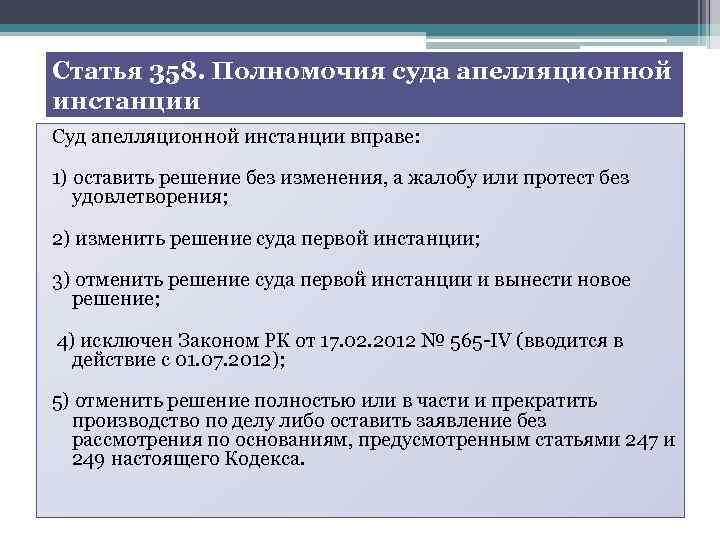 Статья 358. Полномочия суда апелляционной инстанции

Суд апелляционной инстанции вправе:

1) оставить решение без изменения, а жалобу или протест без удовлетворения;

2) изменить решение суда первой инстанции;

3) отменить решение суда первой инстанции и вынести новое решение;

4) исключен Законом РК от 17.02.2012 № 565-IV (вводится в действие с 01.07.2012);

5) отменить решение полностью или в части и прекратить производство по делу либо оставить заявление без рассмотрения по основаниям, предусмотренным статьями 247 и 249 настоящего Кодекса.